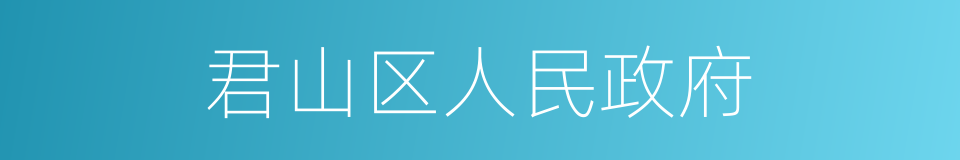 君山区人民政府